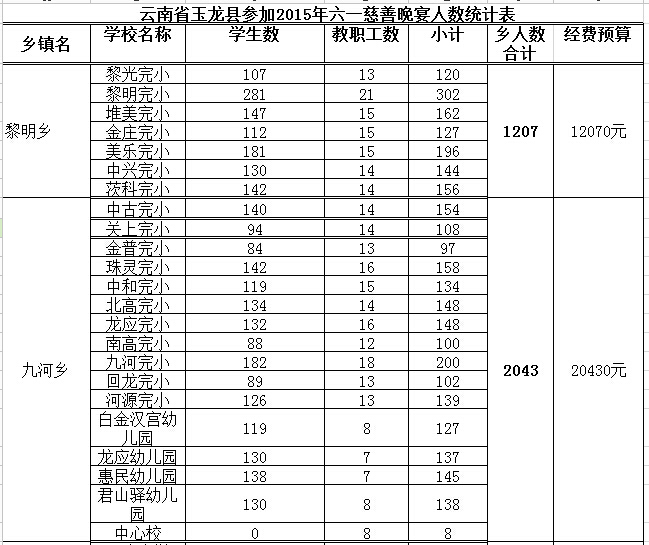 云南省玉龙县参加2015年六一慈善晚宴人数统计表

| 乡镇名 | 学校名称 | 学生数 | 教职工数 | 小计 | 乡人数合计 | 经费预算 |
|---|---|---|---|---|---|---|
| 黎明乡 | 黎光完小 | 107 | 13 | 120 | 1207 | 12070元 |
| | 黎明完小 | 281 | 21 | 302 | | |
| | 堆美完小 | 147 | 15 | 162 | | |
| | 金庄完小 | 112 | 15 | 127 | | |
| | 美乐完小 | 181 | 15 | 196 | | |
| | 中兴完小 | 130 | 14 | 144 | | |
| | 茨科完小 | 142 | 14 | 156 | | |
| 九河乡 | 中古完小 | 140 | 14 | 154 | 2043 | 20430元 |
| | 关上完小 | 94 | 14 | 108 | | |
| | 金普完小 | 84 | 13 | 97 | | |
| | 珠灵完小 | 142 | 16 | 158 | | |
| | 中和完小 | 119 | 15 | 134 | | |
| | 北高完小 | 134 | 14 | 148 | | |
| | 龙应完小 | 132 | 16 | 148 | | |
| | 南高完小 | 88 | 12 | 100 | | |
| | 九河完小 | 182 | 18 | 200 | | |
| | 回龙完小 | 89 | 13 | 102 | | |
| | 河源完小 | 126 | 13 | 139 | | |
| | 白金汉宫幼儿园 | 119 | 8 | 127 | | |
| | 龙应幼儿园 | 130 | 7 | 137 | | |
| | 惠民幼儿园 | 138 | 7 | 145 | | |
| | 君山驿幼儿园 | 130 | 8 | 138 | | |
| | 中心校 | 0 | 8 | 8 | | |